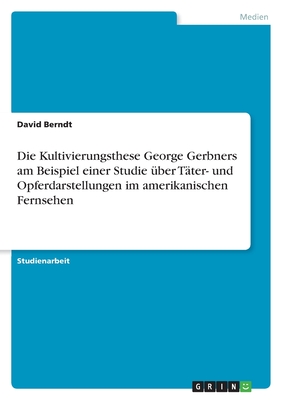 Medien

David Berndt

Die Kultivierungsthese George Gerbners am Beispiel einer Studie über Täter- und Opferdarstellungen im amerikanischen Fernsehen

Studienarbeit

GRIN